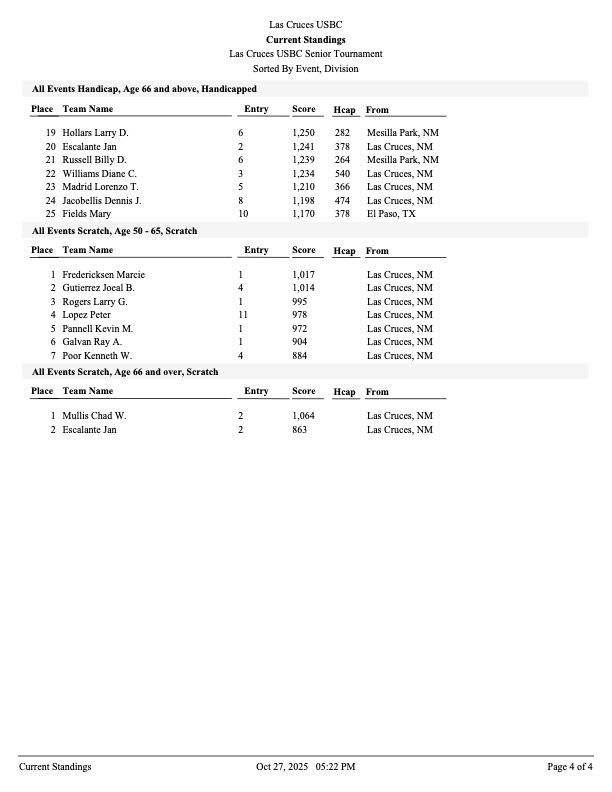 Las Cruces USBC
Current Standings
Las Cruces USBC Senior Tournament
Sorted By Event, Division

All Events Handicap, Age 66 and above, Handicapped

| Place | Team Name | Entry | Score | Hcap | From |
|---|---|---|---|---|---|
| 19 | Hollars Larry D. | 6 | 1,250 | 282 | Mesilla Park, NM |
| 20 | Escalante Jan | 2 | 1,241 | 378 | Las Cruces, NM |
| 21 | Russell Billy D. | 6 | 1,239 | 264 | Mesilla Park, NM |
| 22 | Williams Diane C. | 3 | 1,234 | 540 | Las Cruces, NM |
| 23 | Madrid Lorenzo T. | 5 | 1,210 | 366 | Las Cruces, NM |
| 24 | Jacobellis Dennis J. | 8 | 1,198 | 474 | Las Cruces, NM |
| 25 | Fields Mary | 10 | 1,170 | 378 | El Paso, TX |

All Events Scratch, Age 50 - 65, Scratch

| Place | Team Name | Entry | Score | Hcap | From |
|---|---|---|---|---|---|
| 1 | Fredericksen Marcie | 1 | 1,017 | | Las Cruces, NM |
| 2 | Gutierrez Joeal B. | 4 | 1,014 | | Las Cruces, NM |
| 3 | Rogers Larry G. | 1 | 995 | | Las Cruces, NM |
| 4 | Lopez Peter | 11 | 978 | | Las Cruces, NM |
| 5 | Pannell Kevin M. | 1 | 972 | | Las Cruces, NM |
| 6 | Galvan Ray A. | 1 | 904 | | Las Cruces, NM |
| 7 | Poor Kenneth W. | 4 | 884 | | Las Cruces, NM |

All Events Scratch, Age 66 and over, Scratch

| Place | Team Name | Entry | Score | Hcap | From |
|---|---|---|---|---|---|
| 1 | Mullis Chad W. | 2 | 1,064 | | Las Cruces, NM |
| 2 | Escalante Jan | 2 | 863 | | Las Cruces, NM |

Current Standings Oct 27, 2025 05:22 PM Page 4 of 4